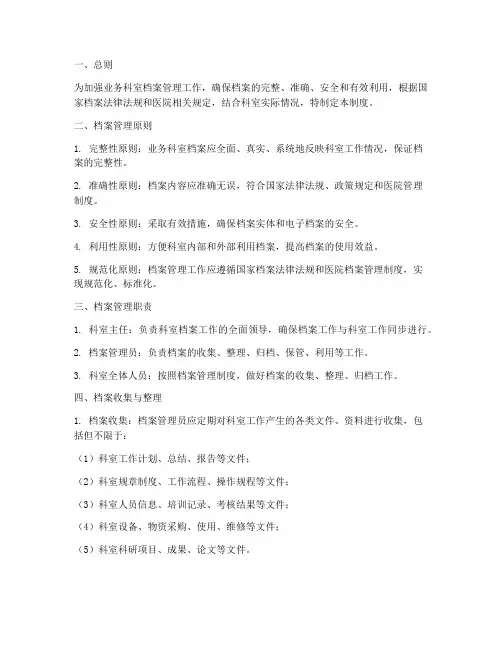 一、总则

为加强业务科室档案管理工作，确保档案的完整、准确、安全和有效利用，根据国家档案法律法规和医院相关规定，结合科室实际情况，特制定本制度。

二、档案管理原则

1. 完整性原则：业务科室档案应全面、真实、系统地反映科室工作情况，保证档案的完整性。

2. 准确性原则：档案内容应准确无误，符合国家法律法规、政策规定和医院管理制度。

3. 安全性原则：采取有效措施，确保档案实体和电子档案的安全。

4. 利用性原则：方便科室内部和外部利用档案，提高档案的使用效益。

5. 规范化原则：档案管理工作应遵循国家档案法律法规和医院档案管理制度，实现规范化、标准化。

三、档案管理职责

1. 科室主任：负责科室档案工作的全面领导，确保档案工作与科室工作同步进行。

2. 档案管理员：负责档案的收集、整理、归档、保管、利用等工作。

3. 科室全体人员：按照档案管理制度，做好档案的收集、整理、归档工作。

四、档案收集与整理

1. 档案收集：档案管理员应定期对科室工作产生的各类文件、资料进行收集，包括但不限于：

（1）科室工作计划、总结、报告等文件；

（2）科室规章制度、工作流程、操作规程等文件；

（3）科室人员信息、培训记录、考核结果等文件；

（4）科室设备、物资采购、使用、维修等文件；

（5）科室科研项目、成果、论文等文件。